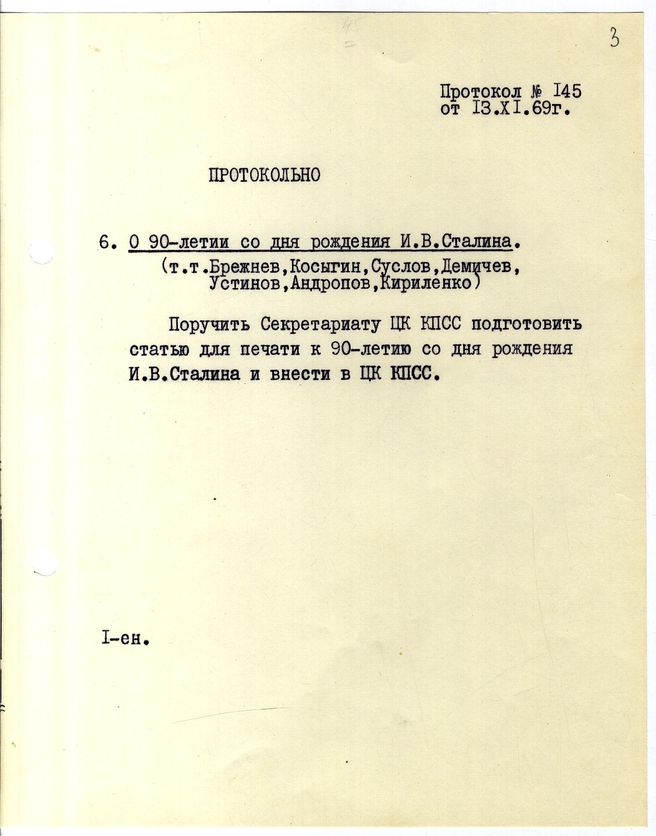 3

Протокол № I45
от I3.XI.69г.

ПРОТОКОЛЬНО

6. О 90-летии со дня рождения И.В.Сталина.
(т.т.Брежнев,Косыгин,Суслов,Демичев, Устинов,Андропов,Кириленко)

Поручить Секретариату ЦК КПСС подготовить статью для печати к 90-летию со дня рождения И.В.Сталина и внести в ЦК КПСС.

I-ен.